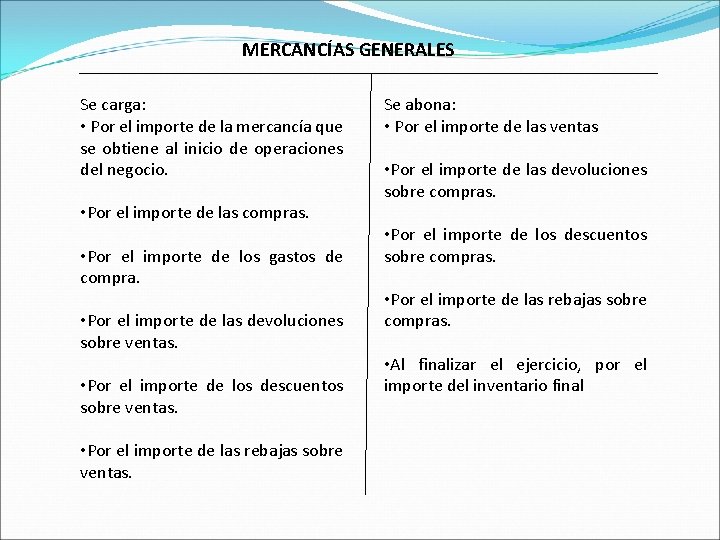 MERCANCÍAS GENERALES

Se carga:
• Por el importe de la mercancía que se obtiene al inicio de operaciones del negocio.

•Por el importe de las compras.

•Por el importe de los gastos de compra.

•Por el importe de las devoluciones sobre ventas.

•Por el importe de los descuentos sobre ventas.

•Por el importe de las rebajas sobre ventas.

Se abona:
• Por el importe de las ventas

•Por el importe de las devoluciones sobre compras.

•Por el importe de los descuentos sobre compras.

•Por el importe de las rebajas sobre compras.

•Al finalizar el ejercicio, por el importe del inventario final